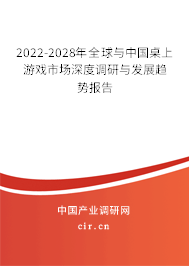 2022-2028年全球与中国桌上游戏市场深度调研与发展趋势报告

中国产业调研网

cir.cn